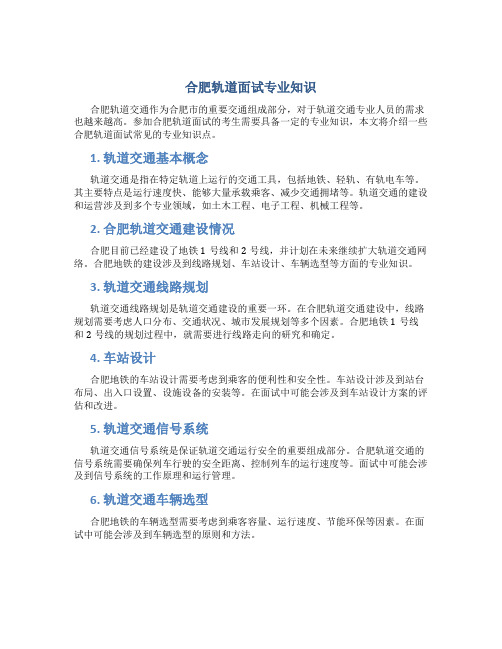 合肥轨道面试专业知识

合肥轨道交通作为合肥市的重要交通组成部分，对于轨道交通专业人员的需求也越来越高。参加合肥轨道面试的考生需要具备一定的专业知识，本文将介绍一些合肥轨道面试常见的专业知识点。

1. 轨道交通基本概念

轨道交通是指在特定轨道上运行的交通工具，包括地铁、轻轨、有轨电车等。其主要特点是运行速度快、能够大量承载乘客、减少交通拥堵等。轨道交通的建设和运营涉及到多个专业领域，如土木工程、电子工程、机械工程等。

2. 合肥轨道交通建设情况

合肥目前已经建设了地铁 1 号线和 2 号线，并计划在未来继续扩大轨道交通网络。合肥地铁的建设涉及到线路规划、车站设计、车辆选型等方面的专业知识。

3. 轨道交通线路规划

轨道交通线路规划是轨道交通建设的重要一环。在合肥轨道交通建设中，线路规划需要考虑人口分布、交通状况、城市发展规划等多个因素。合肥地铁 1 号线和 2 号线的规划过程中，就需要进行线路走向的研究和确定。

4. 车站设计

合肥地铁的车站设计需要考虑到乘客的便利性和安全性。车站设计涉及到站台布局、出入口设置、设施设备的安装等。在面试中可能会涉及到车站设计方案的评估和改进。

5. 轨道交通信号系统

轨道交通信号系统是保证轨道交通运行安全的重要组成部分。合肥轨道交通的信号系统需要确保列车行驶的安全距离、控制列车的运行速度等。面试中可能会涉及到信号系统的工作原理和运行管理。

6. 轨道交通车辆选型

合肥地铁的车辆选型需要考虑到乘客容量、运行速度、节能环保等因素。在面试中可能会涉及到车辆选型的原则和方法。